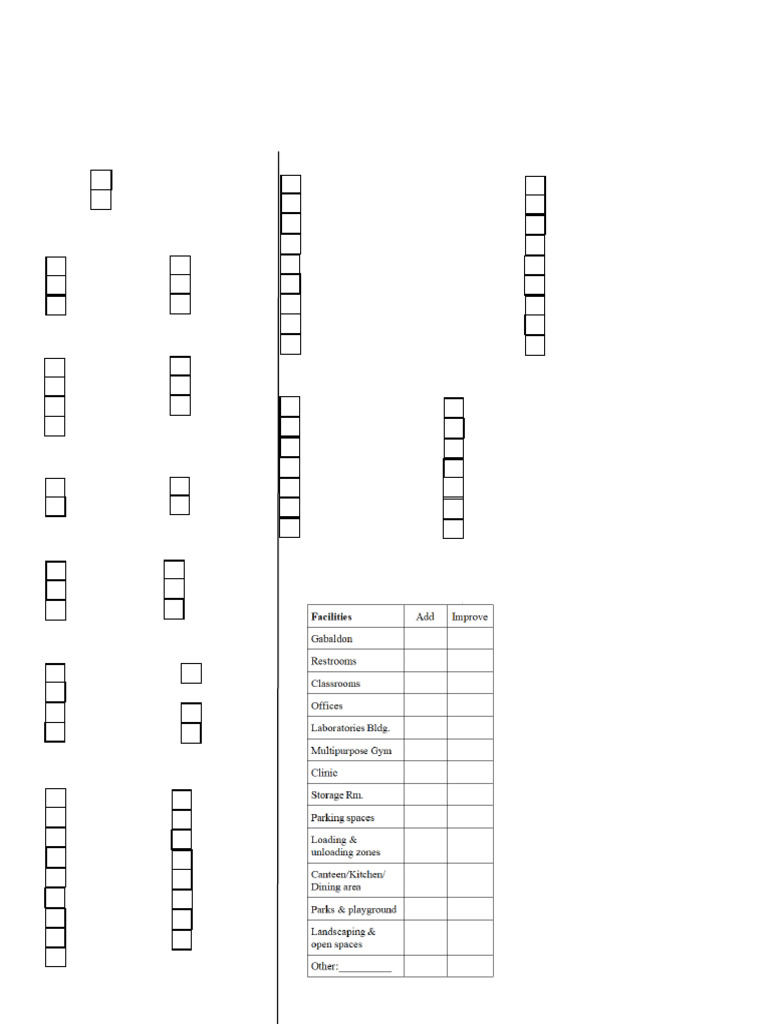 | Facilities | Add | Improve |
|---|---|---|
| Gabaldon | | |
| Restrooms | | |
| Classrooms | | |
| Offices | | |
| Laboratories Bldg. | | |
| Multipurpose Gym | | |
| Clinic | | |
| Storage Rm. | | |
| Parking spaces | | |
| Loading & unloading zones | | |
| Canteen/Kitchen/ Dining area | | |
| Parks & playground | | |
| Landscaping & open spaces | | |
| Other:__________ | | |